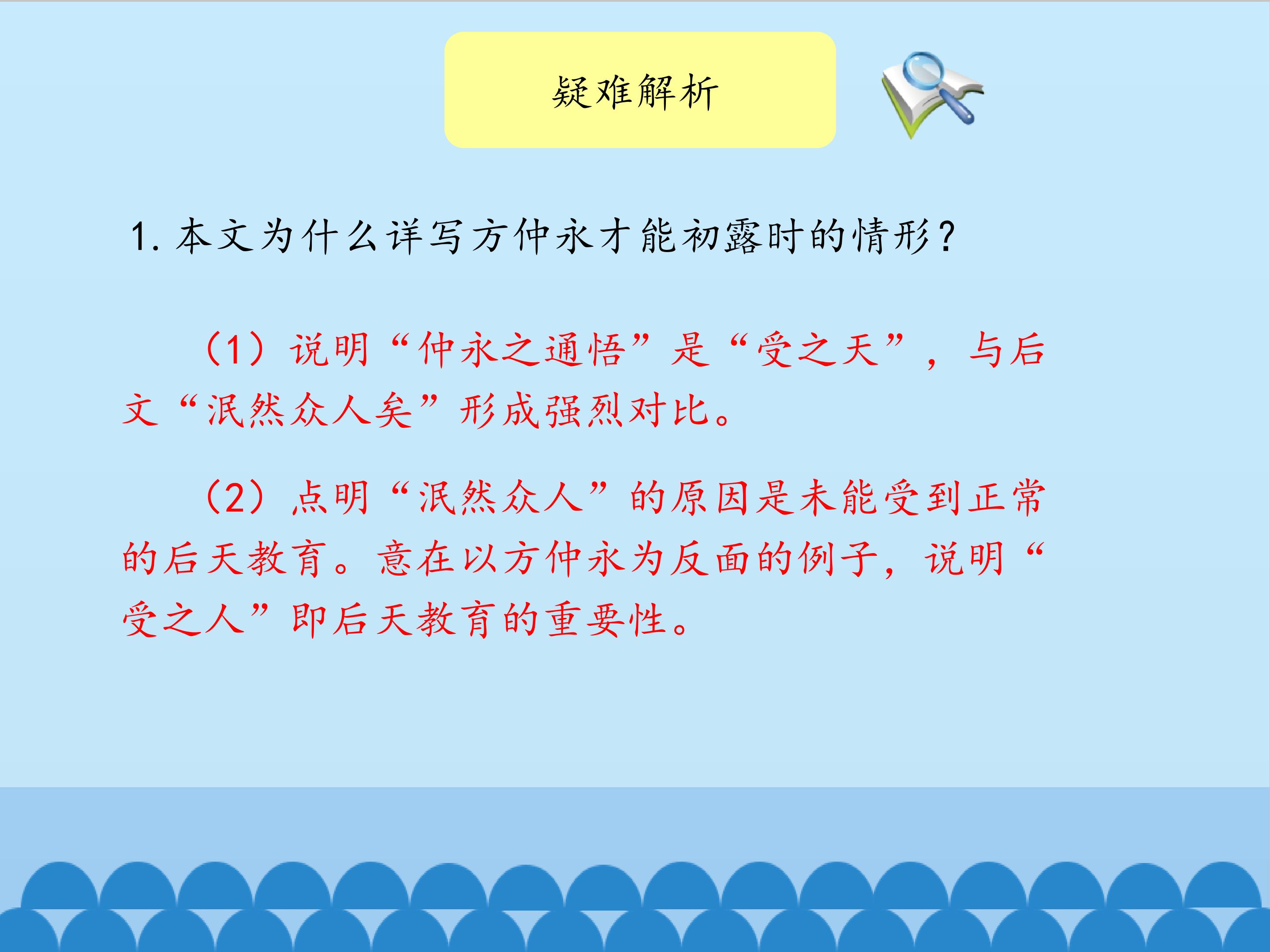 疑难解析

1.本文为什么详写方仲永才能初露时的情形？

（1）说明“仲永之通悟”是“受之天”，与后文“泯然众人矣”形成强烈对比。

（2）点明“泯然众人”的原因是未能受到正常的后天教育。意在以方仲永为反面的例子，说明“受之人”即后天教育的重要性。